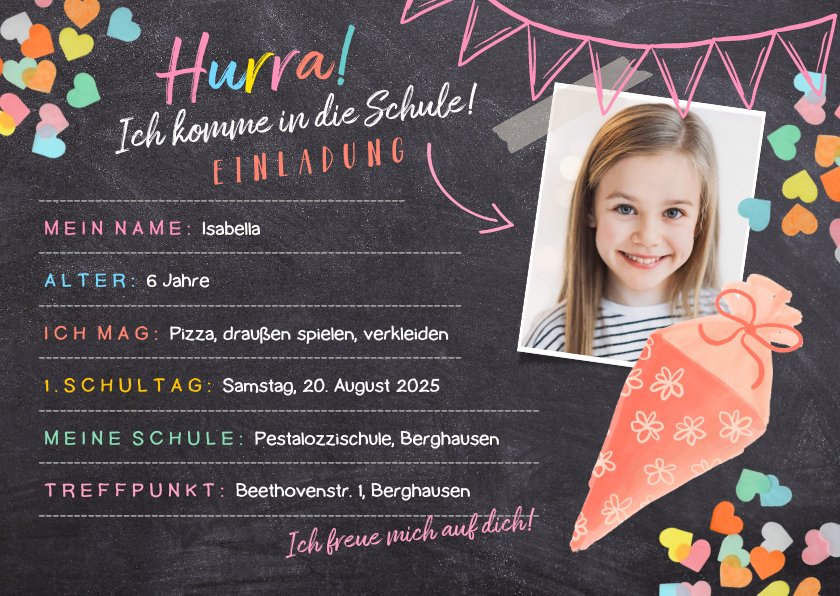 Hurra!
Ich komme in die Schule!
EINLADUNG

MEIN NAME: Isabella

ALTER: 6 Jahre

ICH MAG: Pizza, draußen spielen, verkleiden

1. SCHULTAG: Samstag, 20. August 2025

MEINE SCHULE: Pestalozzischule, Berghausen

TREFFPUNKT: Beethovenstr. 1, Berghausen

Ich freue mich auf dich!